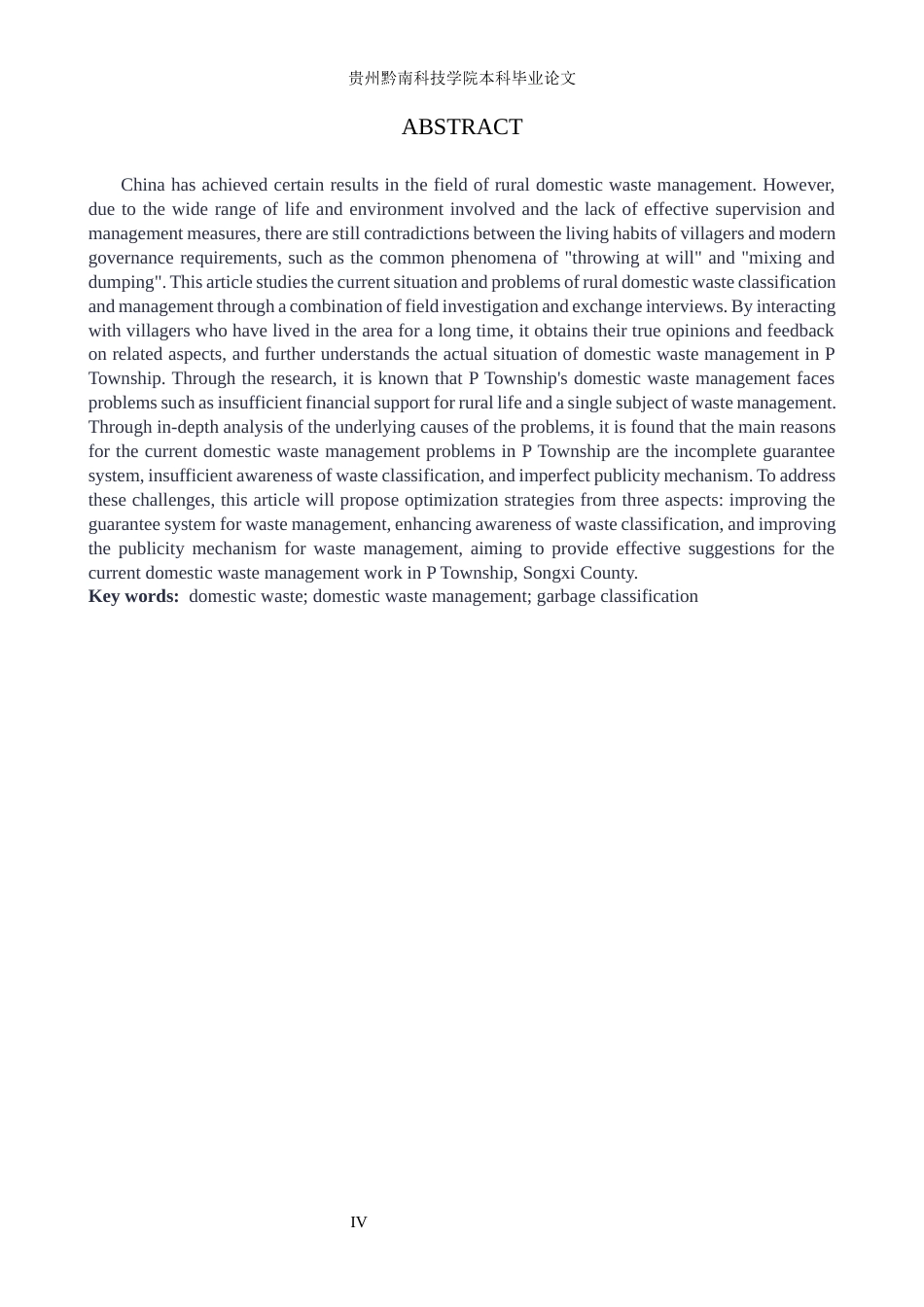 贵州黔南科技学院本科毕业论文

ABSTRACT

China has achieved certain results in the field of rural domestic waste management. However, due to the wide range of life and environment involved and the lack of effective supervision and management measures, there are still contradictions between the living habits of villagers and modern governance requirements, such as the common phenomena of "throwing at will" and "mixing and dumping". This article studies the current situation and problems of rural domestic waste classification and management through a combination of field investigation and exchange interviews. By interacting with villagers who have lived in the area for a long time, it obtains their true opinions and feedback on related aspects, and further understands the actual situation of domestic waste management in P Township. Through the research, it is known that P Township's domestic waste management faces problems such as insufficient financial support for rural life and a single subject of waste management. Through in-depth analysis of the underlying causes of the problems, it is found that the main reasons for the current domestic waste management problems in P Township are the incomplete guarantee system, insufficient awareness of waste classification, and imperfect publicity mechanism. To address these challenges, this article will propose optimization strategies from three aspects: improving the guarantee system for waste management, enhancing awareness of waste classification, and improving the publicity mechanism for waste management, aiming to provide effective suggestions for the current domestic waste management work in P Township, Songxi County.

Key words: domestic waste; domestic waste management; garbage classification

IV